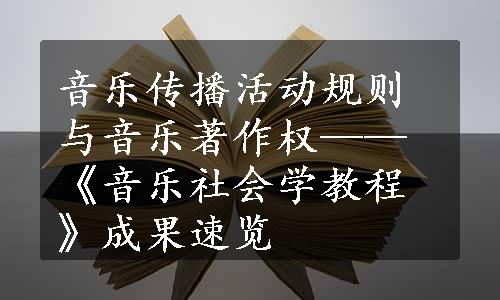 音乐传播活动规则与音乐著作权——《音乐社会学教程》成果速览